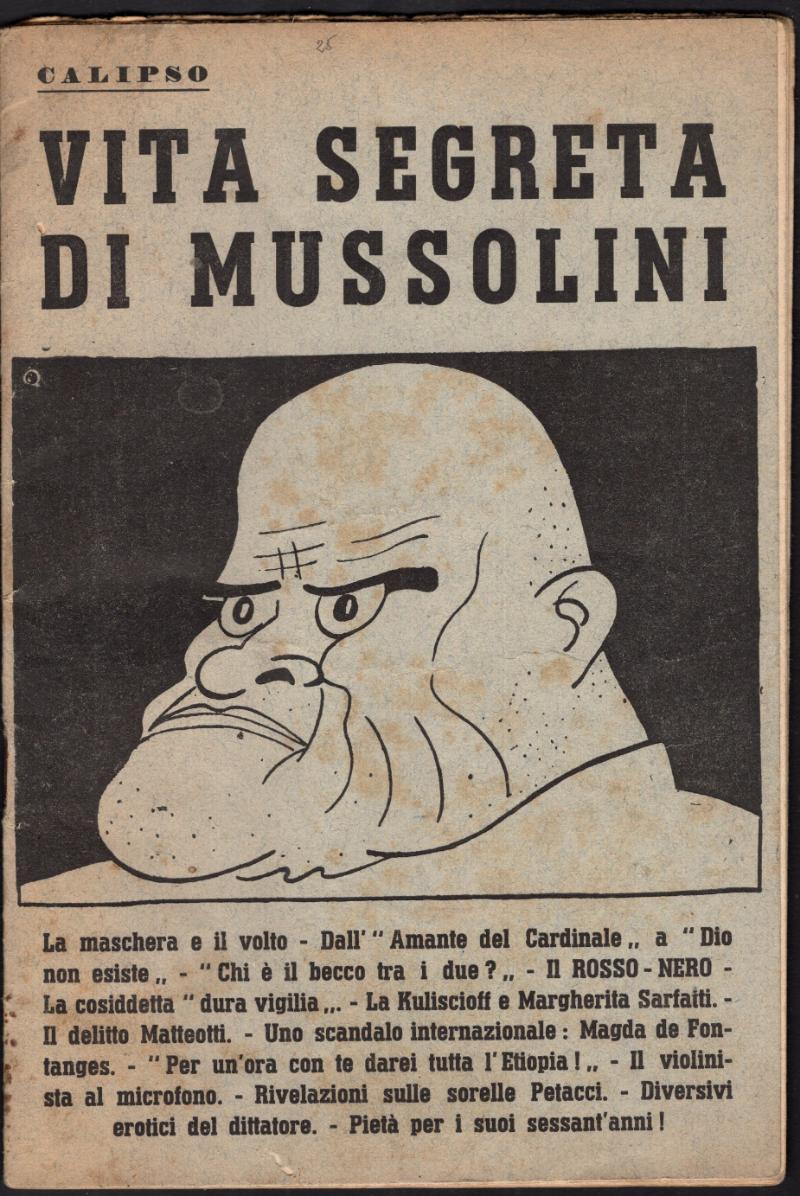 25

CALIPSO

VITA SEGRETA DI MUSSOLINI

La maschera e il volto - Dall' " Amante del Cardinale „ a " Dio non esiste „ - " Chi è il becco tra i due ? „ - Il ROSSO - NERO - La cosiddetta " dura vigilia „. - La Kuliscioff e Margherita Sarfatti. - Il delitto Matteotti. - Uno scandalo internazionale : Magda de Fontanges. - " Per un'ora con te darei tutta l'Etiopia ! „ - Il violinista al microfono. - Rivelazioni sulle sorelle Petacci. - Diversivi erotici del dittatore. - Pietà per i suoi sessant'anni !